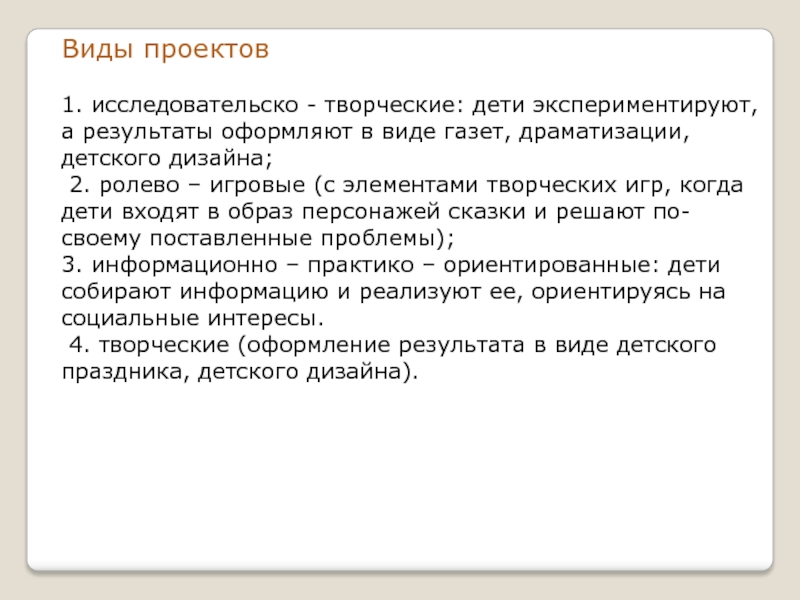 Виды проектов

1. исследовательско - творческие: дети экспериментируют, а результаты оформляют в виде газет, драматизации, детского дизайна;
2. ролево – игровые (с элементами творческих игр, когда дети входят в образ персонажей сказки и решают по-своему поставленные проблемы);
3. информационно – практико – ориентированные: дети собирают информацию и реализуют ее, ориентируясь на социальные интересы.
4. творческие (оформление результата в виде детского праздника, детского дизайна).